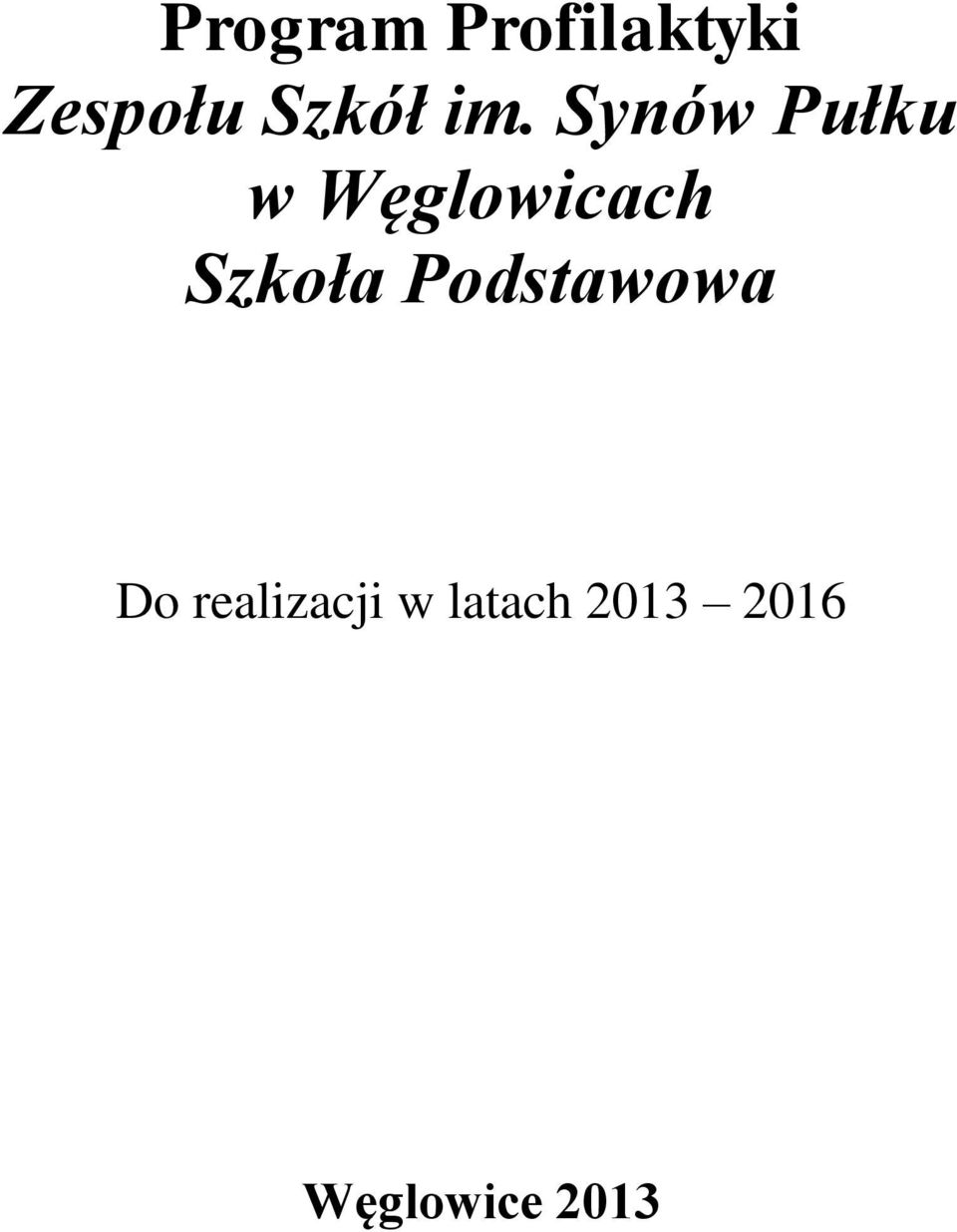 Program Profilaktyki
Zespołu Szkół im. Synów Pułku w Węglowicach
Szkoła Podstawowa

Do realizacji w latach 2013 – 2016

Węglowice 2013